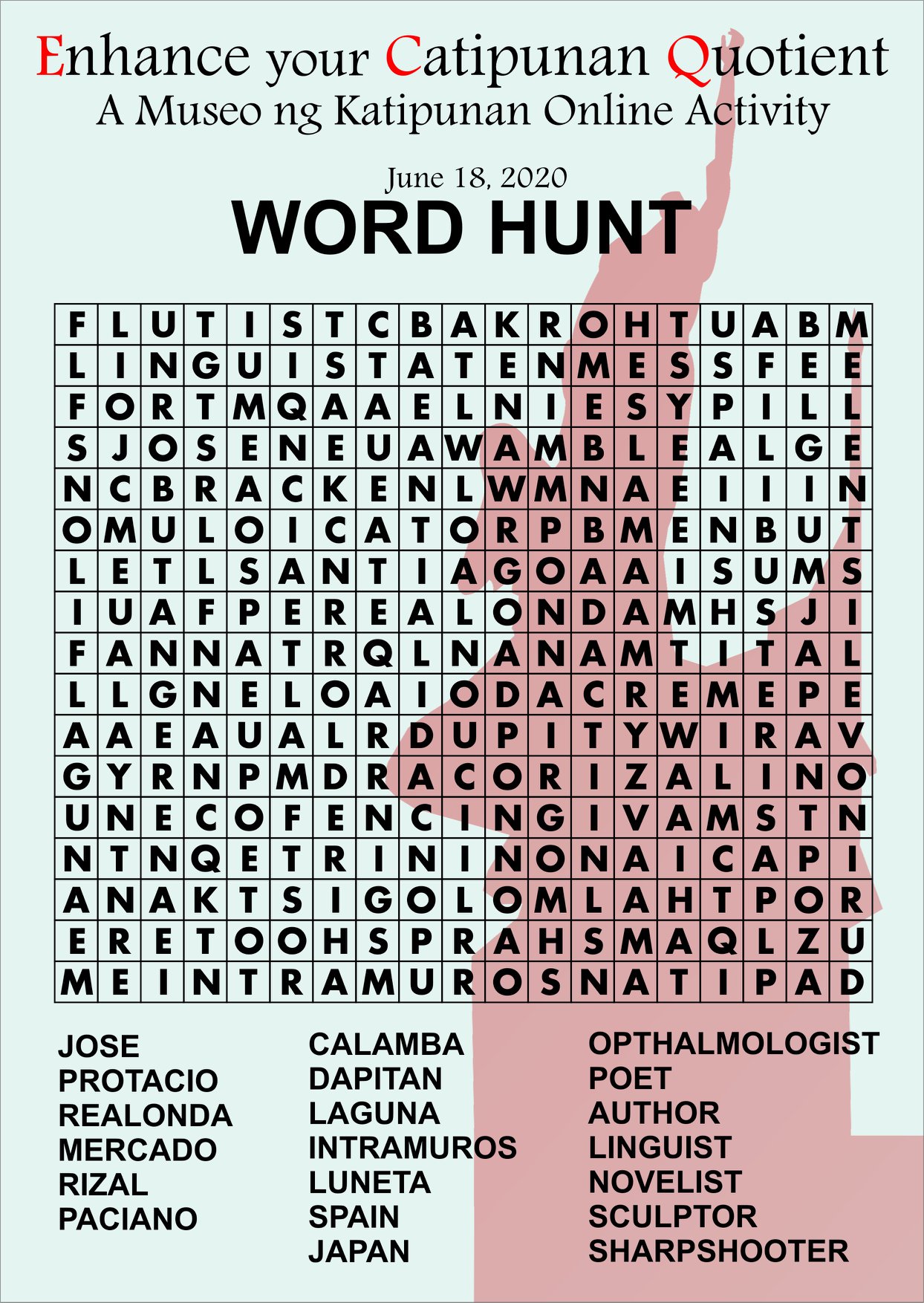 Enhance your Catipunan Quotient
A Museo ng Katipunan Online Activity

June 18, 2020

WORD HUNT

| F | L | U | T | I | S | T | C | B | A | K | R | O | H | T | U | A | B | M |
|---|---|---|---|---|---|---|---|---|---|---|---|---|---|---|---|---|---|---|
| L | I | N | G | U | I | S | T | A | T | E | N | M | E | S | S | F | E | E |
| F | O | R | T | M | Q | A | A | E | L | N | I | E | S | Y | P | I | L | L |
| S | J | O | S | E | N | E | U | A | W | A | M | B | L | E | A | L | G | E |
| N | C | B | R | A | C | K | E | N | L | W | M | N | A | E | I | I | I | N |
| O | M | U | L | O | I | C | A | T | O | R | P | B | M | E | N | B | U | T |
| L | E | T | L | S | A | N | T | I | A | G | O | A | A | I | S | U | M | S |
| I | U | A | F | P | E | R | E | A | L | O | N | D | A | M | H | S | J | I |
| F | A | N | N | A | T | R | Q | L | N | A | N | A | M | T | I | T | A | L |
| L | L | G | N | E | L | O | A | I | O | D | A | C | R | E | M | E | P | E |
| A | A | E | A | U | A | L | R | D | U | P | I | T | Y | W | I | R | A | V |
| G | Y | R | N | P | M | D | R | A | C | O | R | I | Z | A | L | I | N | O |
| U | N | E | C | O | F | E | N | C | I | N | G | I | V | A | M | S | T | N |
| N | T | N | Q | E | T | R | I | N | I | N | O | N | A | I | C | A | P | I |
| A | N | A | K | T | S | I | G | O | L | O | M | L | A | H | T | P | O | R |
| E | R | E | T | O | O | H | S | P | R | A | H | S | M | A | Q | L | Z | U |
| M | E | I | N | T | R | A | M | U | R | O | S | N | A | T | I | P | A | D |

JOSE
PROTACIO
REALONDA
MERCADO
RIZAL
PACIANO

CALAMBA
DAPITAN
LAGUNA
INTRAMUROS
LUNETA
SPAIN
JAPAN

OPTHALMOLOGIST
POET
AUTHOR
LINGUIST
NOVELIST
SCULPTOR
SHARPSHOOTER